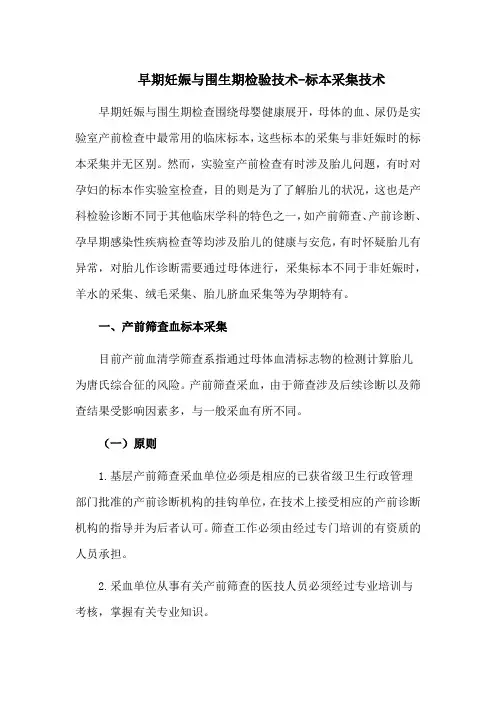 早期妊娠与围生期检验技术-标本采集技术

早期妊娠与围生期检查围绕母婴健康展开，母体的血、尿仍是实验室产前检查中最常用的临床标本，这些标本的采集与非妊娠时的标本采集并无区别。然而，实验室产前检查有时涉及胎儿问题，有时对孕妇的标本作实验室检查，目的则是为了了解胎儿的状况，这也是产科检验诊断不同于其他临床学科的特色之一，如产前筛查、产前诊断、孕早期感染性疾病检查等均涉及胎儿的健康与安危，有时怀疑胎儿有异常，对胎儿作诊断需要通过母体进行，采集标本不同于非妊娠时，羊水的采集、绒毛采集、胎儿脐血采集等为孕期特有。

一、产前筛查血标本采集

目前产前血清学筛查系指通过母体血清标志物的检测计算胎儿为唐氏综合征的风险。产前筛查采血，由于筛查涉及后续诊断以及筛查结果受影响因素多，与一般采血有所不同。

（一）原则

1.基层产前筛查采血单位必须是相应的已获省级卫生行政管理部门批准的产前诊断机构的挂钩单位，在技术上接受相应的产前诊断机构的指导并为后者认可。筛查工作必须由经过专门培训的有资质的人员承担。

2.采血单位从事有关产前筛查的医技人员必须经过专业培训与考核，掌握有关专业知识。